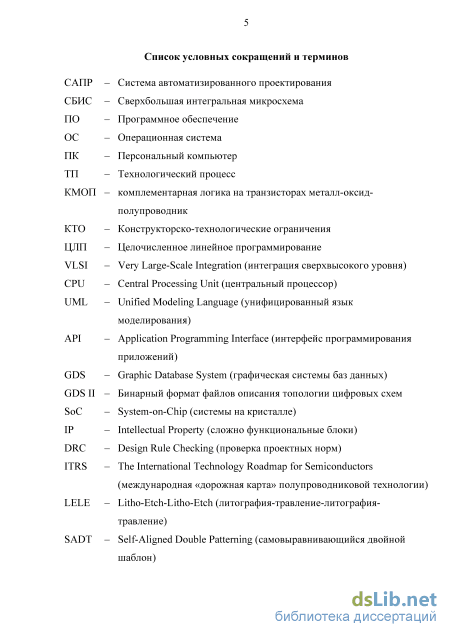 5

Список условных сокращений и терминов

САПР – Система автоматизированного проектирования
СБИС – Сверхбольшая интегральная микросхема
ПО – Программное обеспечение
ОС – Операционная система
ПК – Персональный компьютер
ТП – Технологический процесс
КМОП – комплементарная логика на транзисторах металл-оксид-полупроводник
КТО – Конструкторско-технологические ограничения
ЦЛП – Целочисленное линейное программирование
VLSI – Very Large-Scale Integration (интеграция сверхвысокого уровня)
CPU – Central Processing Unit (центральный процессор)
UML – Unified Modeling Language (унифицированный язык моделирования)
API – Application Programming Interface (интерфейс программирования приложений)
GDS – Graphic Database System (графическая системы баз данных)
GDS II – Бинарный формат файлов описания топологии цифровых схем
SoC – System-on-Chip (системы на кристалле)
IP – Intellectual Property (сложно функциональные блоки)
DRC – Design Rule Checking (проверка проектных норм)
ITRS – The International Technology Roadmap for Semiconductors (международная «дорожная карта» полупроводниковой технологии)
LELE – Litho-Etch-Litho-Etch (литография-травление-литография-травление)
SADT – Self-Aligned Double Patterning (самовыравнивающийся двойной шаблон)

dsLib.net
библиотека диссертаций